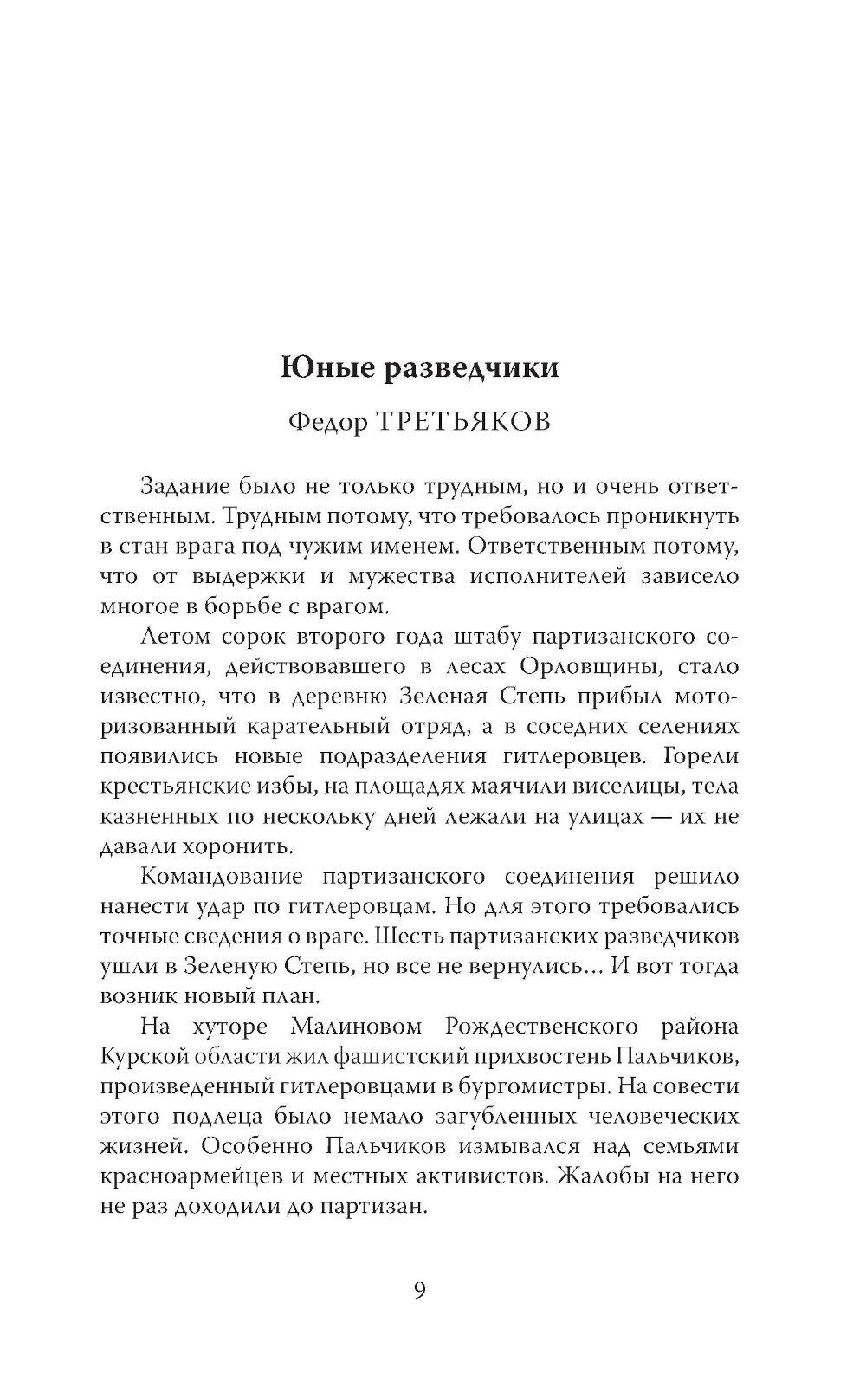 Юные разведчики

Федор ТРЕТЬЯКОВ

Задание было не только трудным, но и очень ответственным. Трудным потому, что требовалось проникнуть в стан врага под чужим именем. Ответственным потому, что от выдержки и мужества исполнителей зависело многое в борьбе с врагом.

Летом сорок второго года штабу партизанского соединения, действовавшего в лесах Орловщины, стало известно, что в деревню Зеленая Степь прибыл моторизованный карательный отряд, а в соседних селениях появились новые подразделения гитлеровцев. Горели крестьянские избы, на площадях маячили виселицы, тела казненных по нескольку дней лежали на улицах — их не давали хоронить.

Командование партизанского соединения решило нанести удар по гитлеровцам. Но для этого требовались точные сведения о враге. Шесть партизанских разведчиков ушли в Зеленую Степь, но все не вернулись... И вот тогда возник новый план.

На хуторе Малиновом Рождественского района Курской области жил фашистский прихвостень Пальчиков, произведенный гитлеровцами в бургомистры. На совести этого подлеца было немало загубленных человеческих жизней. Особенно Пальчиков измывался над семьями красноармейцев и местных активистов. Жалобы на него не раз доходили до партизан.

9